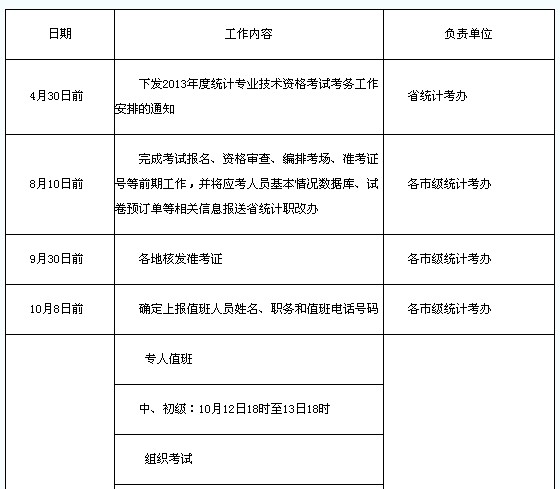 | 日期 | 工作内容 | 负责单位 |
|---|---|---|
| 4月30日前 | 下发2013年度统计专业技术资格考试考务工作安排的通知 | 省统计考办 |
| 8月10日前 | 完成考试报名、资格审查、编排考场、准考证号等前期工作，并将应考人员基本情况数据库、试卷预订单等相关信息报送省统计职改办 | 各市级统计考办 |
| 9月30日前 | 各地核发准考证 | 各市级统计考办 |
| 10月8日前 | 确定上报值班人员姓名、职务和值班电话号码 | 各市级统计考办 |
|  | 专人值班 |  |
|  | 中、初级：10月12日18时至13日18时 |  |
|  | 组织考试 |  |